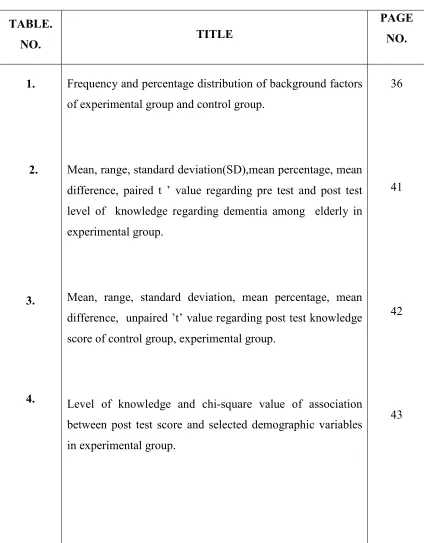 | TABLE. NO. | TITLE | PAGE NO. |
|---|---|---|
| 1. | Frequency and percentage distribution of background factors of experimental group and control group. | 36 |
| 2. | Mean, range, standard deviation(SD),mean percentage, mean difference, paired t ' value regarding pre test and post test level of knowledge regarding dementia among elderly in experimental group. | 41 |
| 3. | Mean, range, standard deviation, mean percentage, mean difference, unpaired 't' value regarding post test knowledge score of control group, experimental group. | 42 |
| 4. | Level of knowledge and chi-square value of association between post test score and selected demographic variables in experimental group. | 43 |